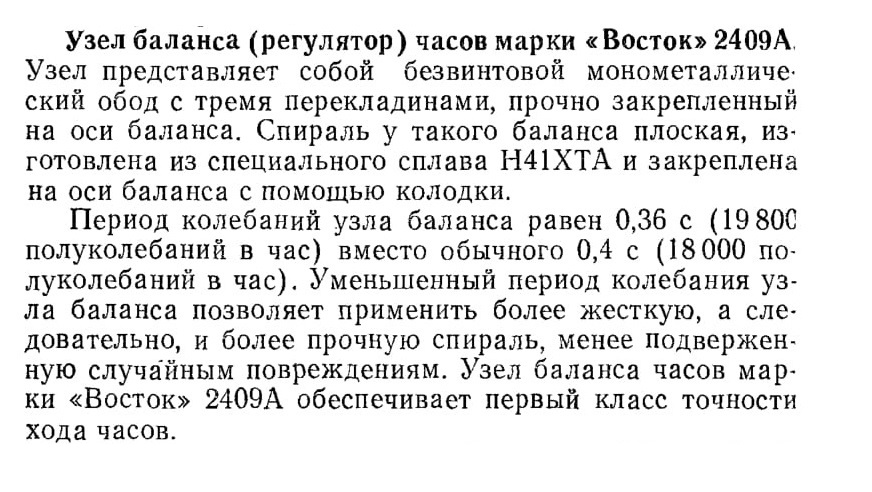 Узел баланса (регулятор) часов марки «Восток» 2409А. Узел представляет собой безвинтовой монометаллический обод с тремя перекладинами, прочно закрепленный на оси баланса. Спираль у такого баланса плоская, изготовлена из специального сплава Н41ХТА и закреплена на оси баланса с помощью колодки.

Период колебаний узла баланса равен 0,36 с (19 800 полуколебаний в час) вместо обычного 0,4 с (18 000 полуколебаний в час). Уменьшенный период колебания узла баланса позволяет применить более жесткую, а следовательно, и более прочную спираль, менее подверженную случайным повреждениям. Узел баланса часов марки «Восток» 2409А обеспечивает первый класс точности хода часов.